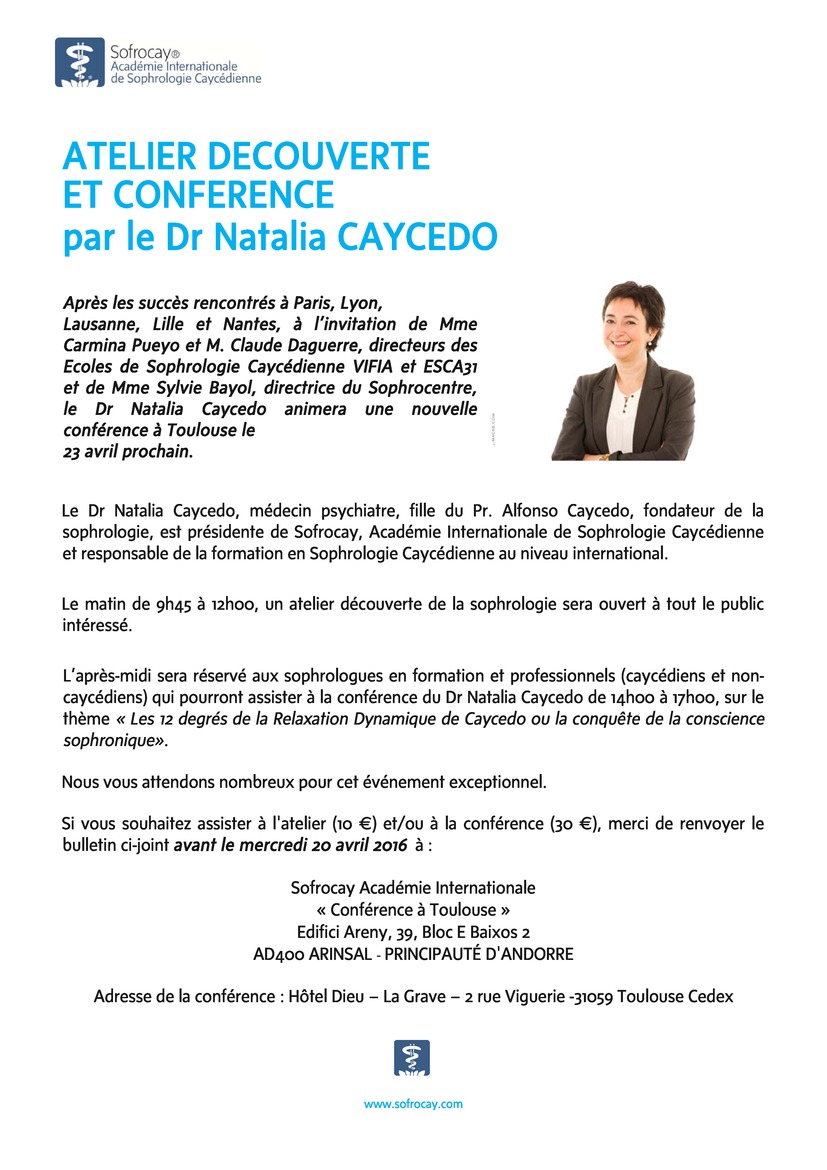 Sofrocay®
Académie Internationale
de Sophrologie Caycédienne

ATELIER DECOUVERTE
ET CONFERENCE
par le Dr Natalia CAYCEDO

Après les succès rencontrés à Paris, Lyon, Lausanne, Lille et Nantes, à l'invitation de Mme Carmina Pueyo et M. Claude Daguerre, directeurs des Ecoles de Sophrologie Caycédienne VIFIA et ESCA31 et de Mme Sylvie Bayol, directrice du Sophrocentre, le Dr Natalia Caycedo animera une nouvelle conférence à Toulouse le 23 avril prochain.

Le Dr Natalia Caycedo, médecin psychiatre, fille du Pr. Alfonso Caycedo, fondateur de la sophrologie, est présidente de Sofrocay, Académie Internationale de Sophrologie Caycédienne et responsable de la formation en Sophrologie Caycédienne au niveau international.

Le matin de 9h45 à 12h00, un atelier découverte de la sophrologie sera ouvert à tout le public intéressé.

L'après-midi sera réservé aux sophrologues en formation et professionnels (caycédiens et non-caycédiens) qui pourront assister à la conférence du Dr Natalia Caycedo de 14h00 à 17h00, sur le thème « Les 12 degrés de la Relaxation Dynamique de Caycedo ou la conquête de la conscience sophronique».

Nous vous attendons nombreux pour cet événement exceptionnel.

Si vous souhaitez assister à l'atelier (10 €) et/ou à la conférence (30 €), merci de renvoyer le bulletin ci-joint avant le mercredi 20 avril 2016 à :

Sofrocay Académie Internationale
« Conférence à Toulouse »
Edifici Areny, 39, Bloc E Baixos 2
AD400 ARINSAL - PRINCIPAUTÉ D'ANDORRE

Adresse de la conférence : Hôtel Dieu – La Grave – 2 rue Viguerie -31059 Toulouse Cedex

www.sofrocay.com